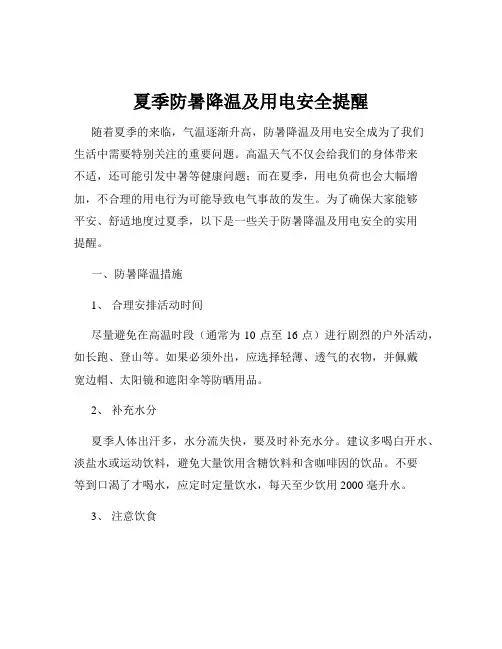 夏季防暑降温及用电安全提醒

随着夏季的来临，气温逐渐升高，防暑降温及用电安全成为了我们生活中需要特别关注的重要问题。高温天气不仅会给我们的身体带来不适，还可能引发中暑等健康问题；而在夏季，用电负荷也会大幅增加，不合理的用电行为可能导致电气事故的发生。为了确保大家能够平安、舒适地度过夏季，以下是一些关于防暑降温及用电安全的实用提醒。

一、防暑降温措施

1、 合理安排活动时间

尽量避免在高温时段（通常为 10 点至 16 点）进行剧烈的户外活动，如长跑、登山等。如果必须外出，应选择轻薄、透气的衣物，并佩戴宽边帽、太阳镜和遮阳伞等防晒用品。

2、 补充水分

夏季人体出汗多，水分流失快，要及时补充水分。建议多喝白开水、淡盐水或运动饮料，避免大量饮用含糖饮料和含咖啡因的饮品。不要等到口渴了才喝水，应定时定量饮水，每天至少饮用 2000 毫升水。

3、 注意饮食